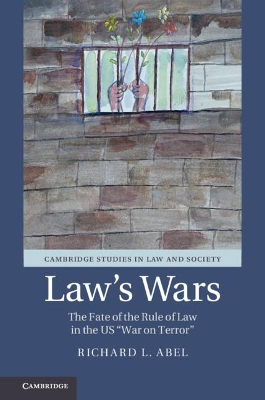 CAMBRIDGE STUDIES IN LAW AND SOCIETY

Law's Wars

The Fate of the Rule of Law in the US "War on Terror"

RICHARD L. ABEL

CAMBRIDGE